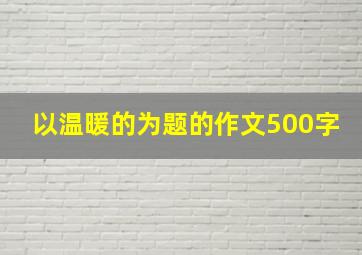 以温暖的为题的作文500字